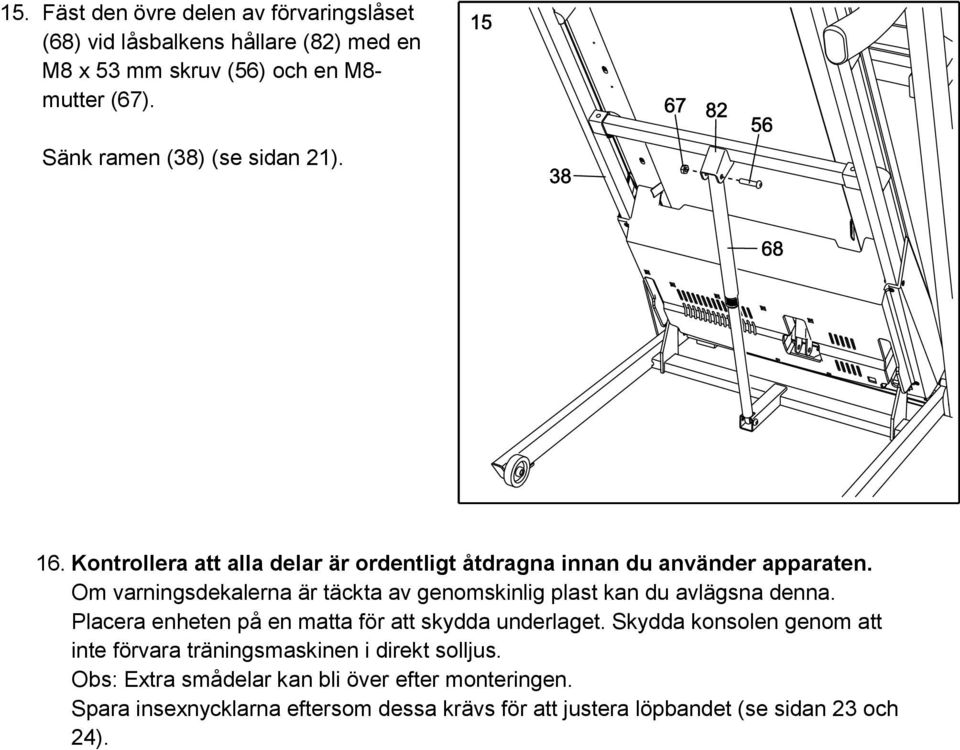 15. Fäst den övre delen av förvaringslåset (68) vid låsbalkens hållare (82) med en M8 x 53 mm skruv (56) och en M8-mutter (67).

Sänk ramen (38) (se sidan 21).

15

67 82 56

38

68

16. Kontrollera att alla delar är ordentligt åtdragna innan du använder apparaten. Om varningsdekalerna är täckta av genomskinlig plast kan du avlägsna denna. Placera enheten på en matta för att skydda underlaget. Skydda konsolen genom att inte förvara träningsmaskinen i direkt solljus.
Obs: Extra smådelar kan bli över efter monteringen.
Spara insexnycklarna eftersom dessa krävs för att justera löpbandet (se sidan 23 och 24).